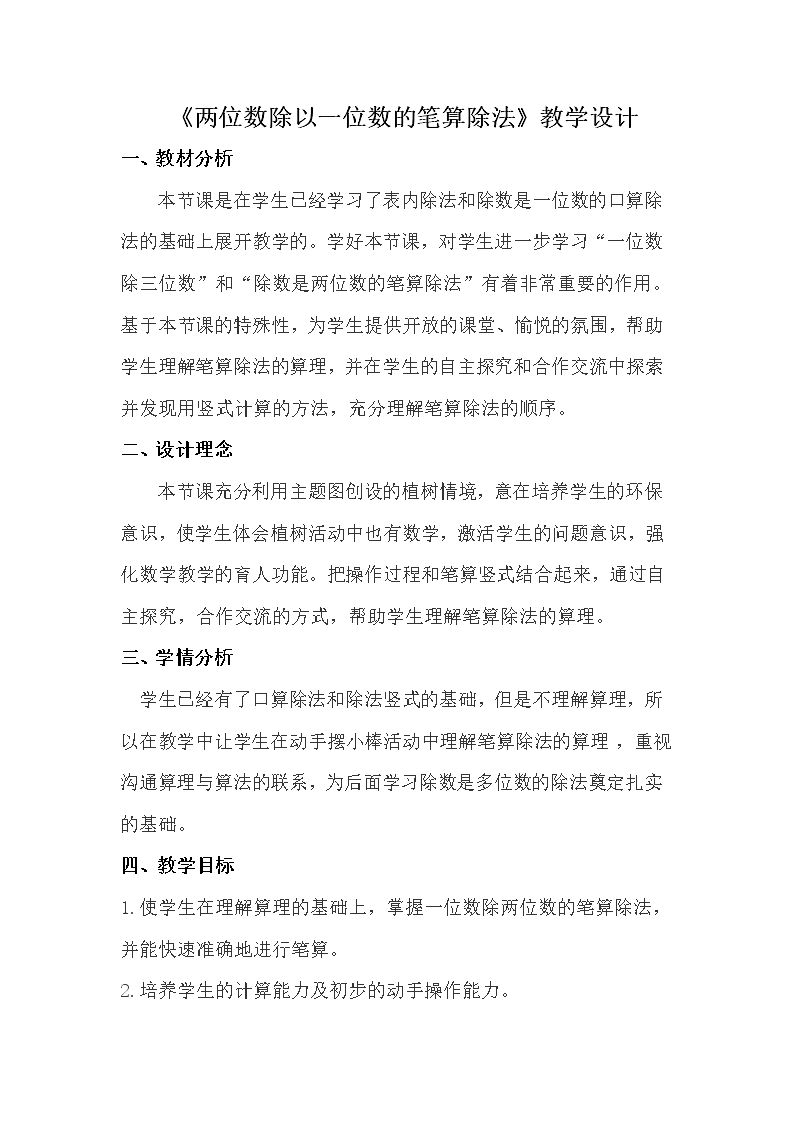 《两位数除以一位数的笔算除法》教学设计

一、教材分析

本节课是在学生已经学习了表内除法和除数是一位数的口算除法的基础上展开教学的。学好本节课，对学生进一步学习“一位数除三位数”和“除数是两位数的笔算除法”有着非常重要的作用。基于本节课的特殊性，为学生提供开放的课堂、愉悦的氛围，帮助学生理解笔算除法的算理，并在学生的自主探究和合作交流中探索并发现用竖式计算的方法，充分理解笔算除法的顺序。

二、设计理念

本节课充分利用主题图创设的植树情境，意在培养学生的环保意识，使学生体会植树活动中也有数学，激活学生的问题意识，强化数学教学的育人功能。把操作过程和笔算竖式结合起来，通过自主探究，合作交流的方式，帮助学生理解笔算除法的算理。

三、学情分析

学生已经有了口算除法和除法竖式的基础，但是不理解算理，所以在教学中让学生在动手摆小棒活动中理解笔算除法的算理，重视沟通算理与算法的联系，为后面学习除数是多位数的除法奠定扎实的基础。

四、教学目标

1.使学生在理解算理的基础上，掌握一位数除两位数的笔算除法，并能快速准确地进行笔算。

2.培养学生的计算能力及初步的动手操作能力。